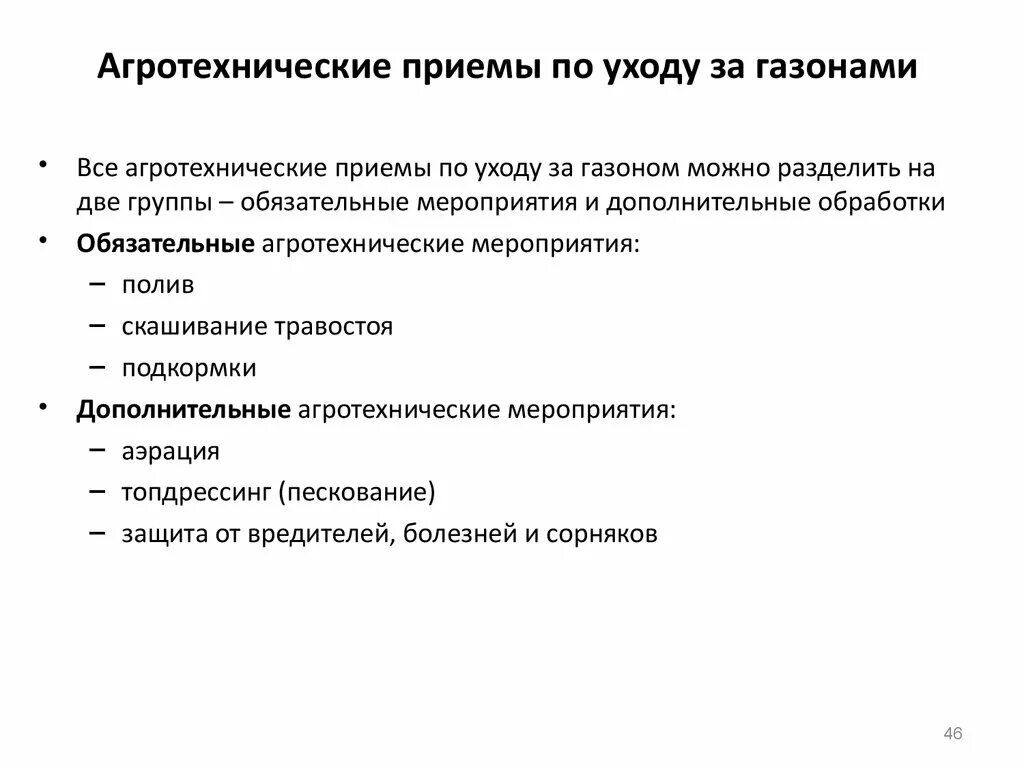 Агротехнические приемы по уходу за газонами

• Все агротехнические приемы по уходу за газоном можно разделить на две группы – обязательные мероприятия и дополнительные обработки
• Обязательные агротехнические мероприятия:
– полив
– скашивание травостоя
– подкормки
• Дополнительные агротехнические мероприятия:
– аэрация
– топдрессинг (пескование)
– защита от вредителей, болезней и сорняков

46